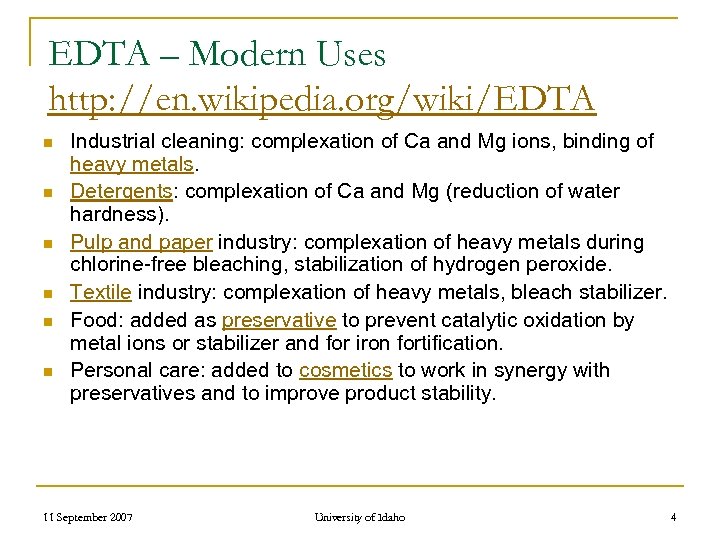 EDTA – Modern Uses
http://en.wikipedia.org/wiki/EDTA

- Industrial cleaning: complexation of Ca and Mg ions, binding of heavy metals.
- Detergents: complexation of Ca and Mg (reduction of water hardness).
- Pulp and paper industry: complexation of heavy metals during chlorine-free bleaching, stabilization of hydrogen peroxide.
- Textile industry: complexation of heavy metals, bleach stabilizer.
- Food: added as preservative to prevent catalytic oxidation by metal ions or stabilizer and for iron fortification.
- Personal care: added to cosmetics to work in synergy with preservatives and to improve product stability.

11 September 2007 University of Idaho 4